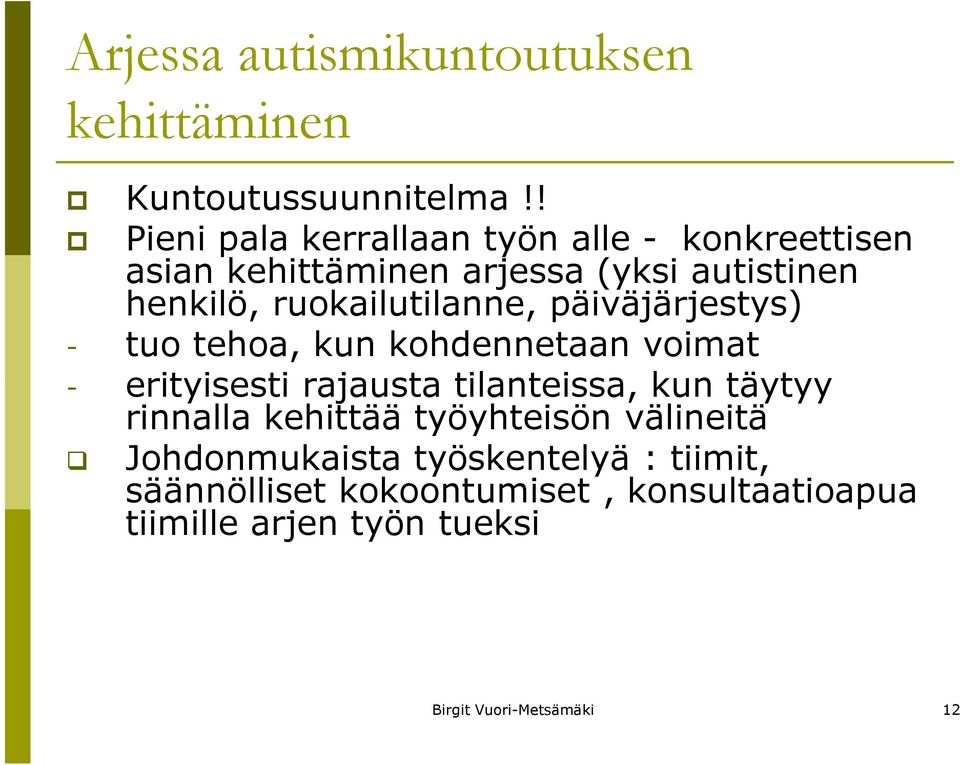 Arjessa autismikuntoutuksen kehittäminen

Kuntoutussuunnitelma !!

Pieni pala kerrallaan työn alle - konkreettisen asian kehittäminen arjessa (yksi autistinen henkilö, ruokailutilanne, päiväjärjestys)

- tuo tehoa, kun kohdennetaan voimat

- erityisesti rajausta tilanteissa, kun täytyy rinnalla kehittää työyhteisön välineitä

Johdonmukaista työskentelyä : tiimit, säännölliset kokoontumiset , konsultaatioapua tiimille arjen työn tueksi

Birgit Vuori-Metsämäki

12